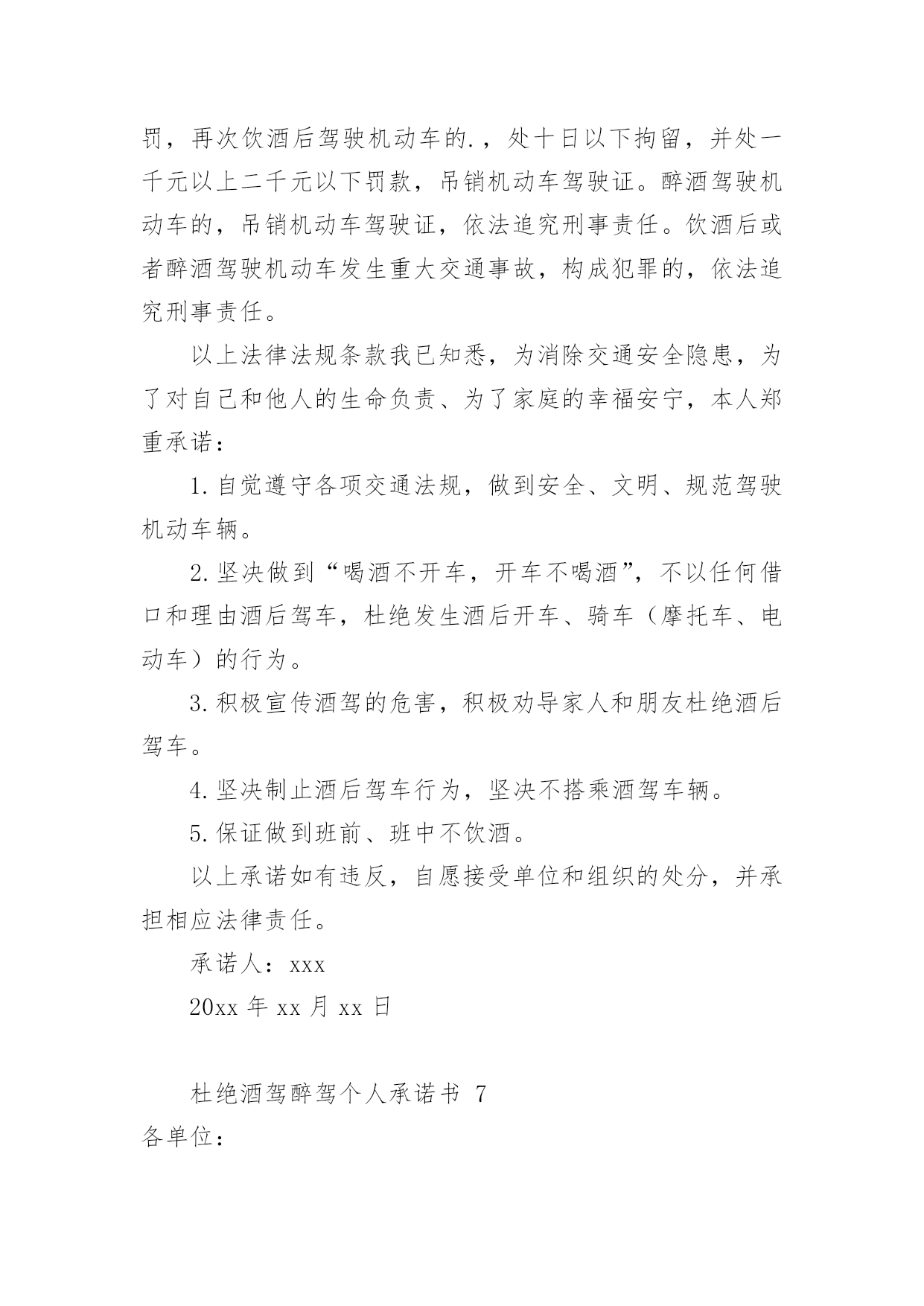 罚，再次饮酒后驾驶机动车的.，处十日以下拘留，并处一千元以上二千元以下罚款，吊销机动车驾驶证。醉酒驾驶机动车的，吊销机动车驾驶证，依法追究刑事责任。饮酒后或者醉酒驾驶机动车发生重大交通事故，构成犯罪的，依法追究刑事责任。

以上法律法规条款我已知悉，为消除交通安全隐患，为了对自己和他人的生命负责、为了家庭的幸福安宁，本人郑重承诺：

1.自觉遵守各项交通法规，做到安全、文明、规范驾驶机动车辆。

2.坚决做到“喝酒不开车，开车不喝酒”，不以任何借口和理由酒后驾车，杜绝发生酒后开车、骑车（摩托车、电动车）的行为。

3.积极宣传酒驾的危害，积极劝导家人和朋友杜绝酒后驾车。

4.坚决制止酒后驾车行为，坚决不搭乘酒驾车辆。

5.保证做到班前、班中不饮酒。

以上承诺如有违反，自愿接受单位和组织的处分，并承担相应法律责任。

承诺人：xxx

20xx 年 xx 月 xx 日

杜绝酒驾醉驾个人承诺书 7

各单位：